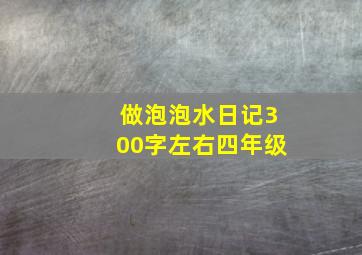 做泡泡水日记300字左右四年级